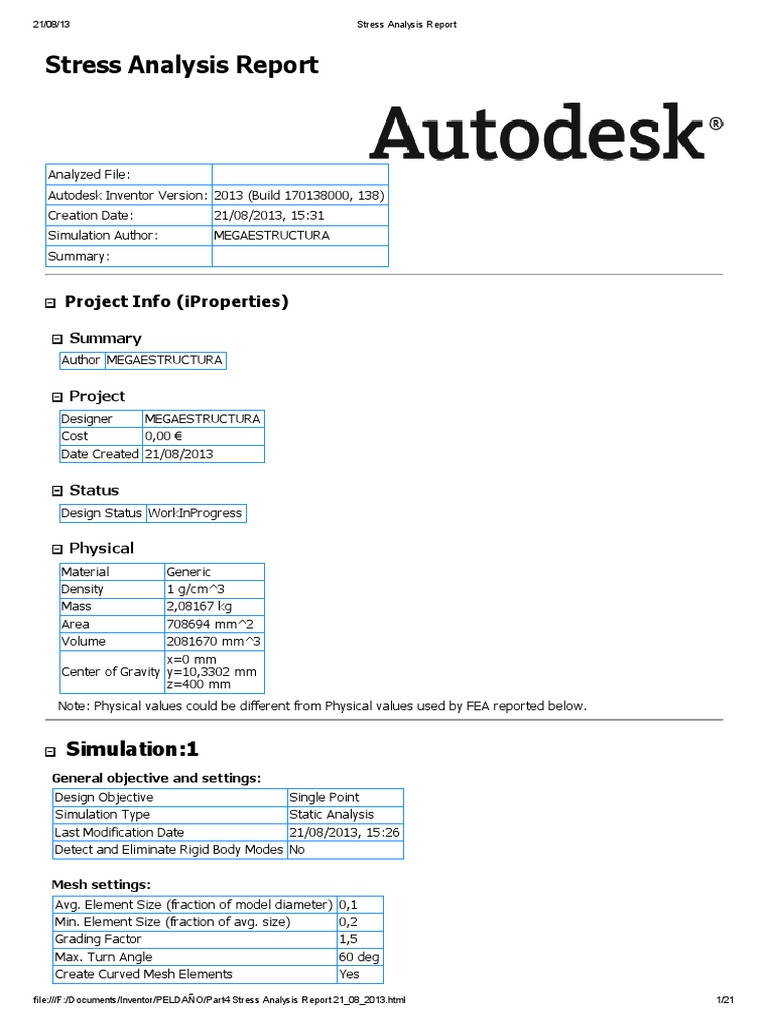 21/08/13 Stress Analysis Report

Stress Analysis Report

Autodesk®

| Analyzed File: | |
|---|---|
| Autodesk Inventor Version: | 2013 (Build 170138000, 138) |
| Creation Date: | 21/08/2013, 15:31 |
| Simulation Author: | MEGAESTRUCTURA |
| Summary: | |

Project Info (iProperties)

Summary

| Author | MEGAESTRUCTURA |
|---|---|

Project

| Designer | MEGAESTRUCTURA |
|---|---|
| Cost | 0,00 € |
| Date Created | 21/08/2013 |

Status

| Design Status | WorkInProgress |
|---|---|

Physical

| Material | Generic |
|---|---|
| Density | 1 g/cm^3 |
| Mass | 2,08167 kg |
| Area | 708694 mm^2 |
| Volume | 2081670 mm^3 |
| Center of Gravity | x=0 mm y=10,3302 mm z=400 mm |

Note: Physical values could be different from Physical values used by FEA reported below.

Simulation:1

General objective and settings:

| Design Objective | Single Point |
|---|---|
| Simulation Type | Static Analysis |
| Last Modification Date | 21/08/2013, 15:26 |
| Detect and Eliminate Rigid Body Modes | No |

Mesh settings:

| Avg. Element Size (fraction of model diameter) | 0,1 |
|---|---|
| Min. Element Size (fraction of avg. size) | 0,2 |
| Grading Factor | 1,5 |
| Max. Turn Angle | 60 deg |
| Create Curved Mesh Elements | Yes |

file:///F:/Documents/Inventor/PELDAÑO/Part4 Stress Analysis Report 21_08_2013.html 1/21